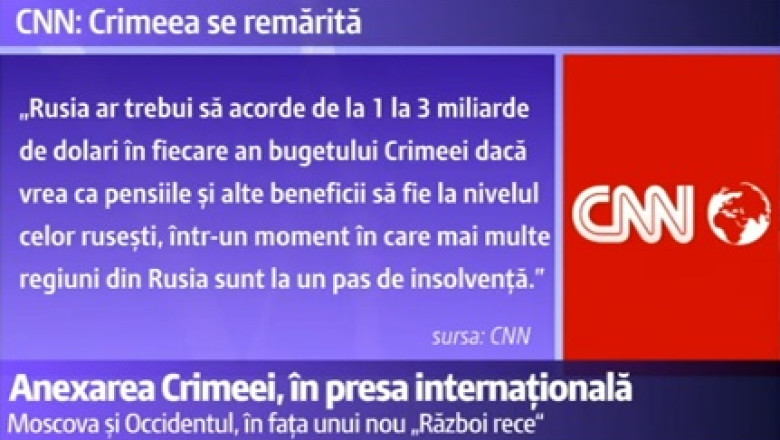 CNN: Crimeea se remărită

„Rusia ar trebui să acorde de la 1 la 3 miliarde de dolari în fiecare an bugetului Crimeei dacă vrea ca pensiile și alte beneficii să fie la nivelul celor rusești, într-un moment în care mai multe regiuni din Rusia sunt la un pas de insolvență."

sursa: CNN

CNN

Anexarea Crimeei, în presa internațională
Moscova și Occidentul, în fața unui nou „Război rece"